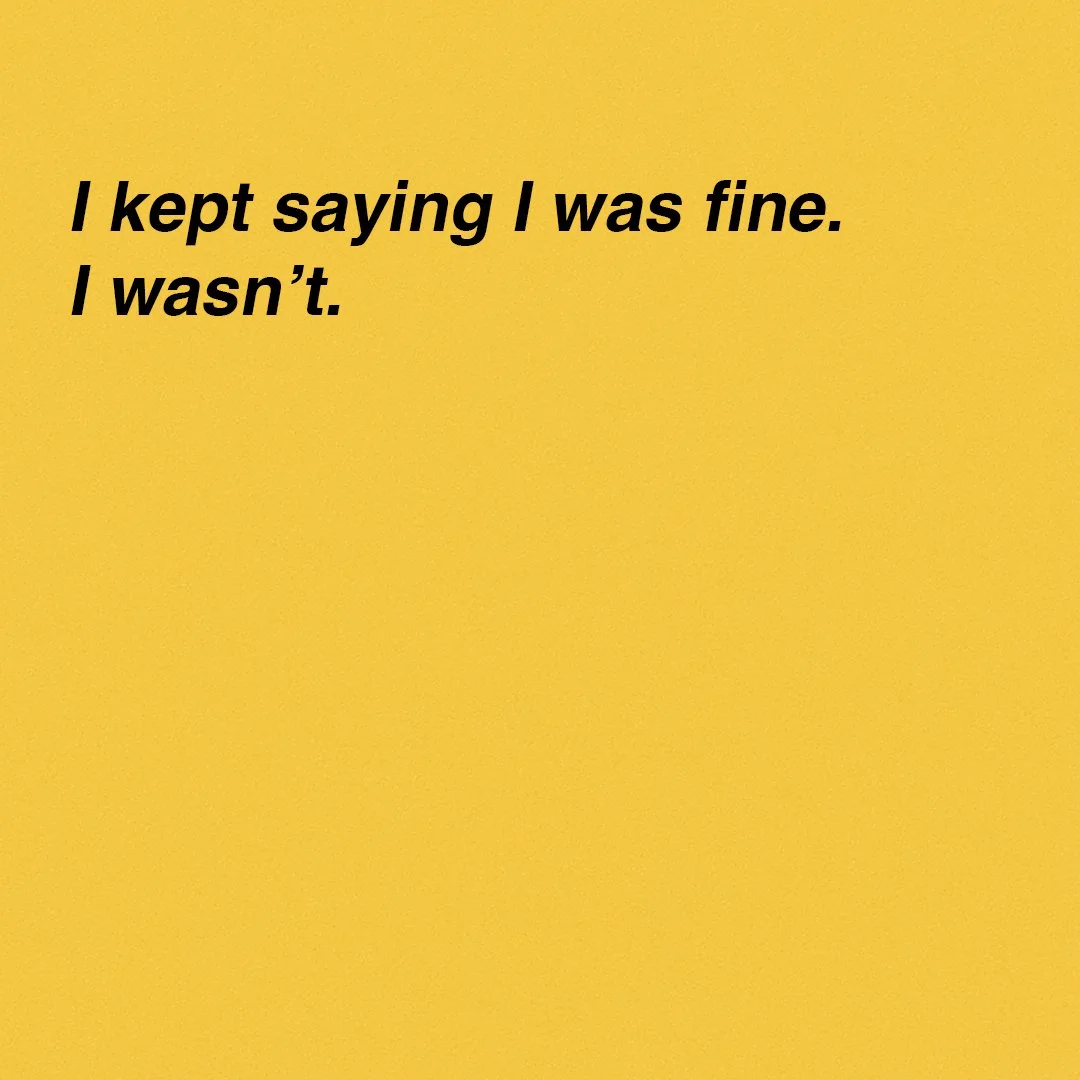 I kept saying I was fine.
I wasn’t.